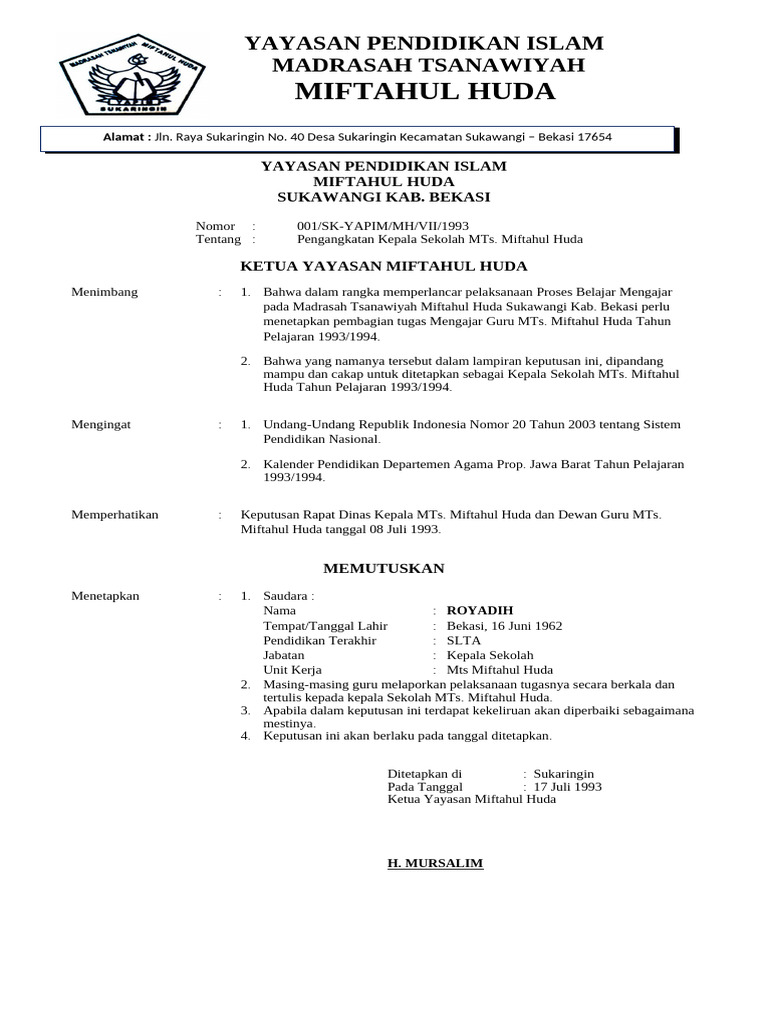 MADRASAH TSANAWIYAH MIFTAHUL HUDA
SUKARINGIN

YAYASAN PENDIDIKAN ISLAM
MADRASAH TSANAWIYAH
MIFTAHUL HUDA

Alamat : Jln. Raya Sukaringin No. 40 Desa Sukaringin Kecamatan Sukawangi – Bekasi 17654

YAYASAN PENDIDIKAN ISLAM
MIFTAHUL HUDA
SUKAWANGI KAB. BEKASI

Nomor : 001/SK-YAPIM/MH/VII/1993
Tentang : Pengangkatan Kepala Sekolah MTs. Miftahul Huda

KETUA YAYASAN MIFTAHUL HUDA

Menimbang : 1. Bahwa dalam rangka memperlancar pelaksanaan Proses Belajar Mengajar pada Madrasah Tsanawiyah Miftahul Huda Sukawangi Kab. Bekasi perlu menetapkan pembagian tugas Mengajar Guru MTs. Miftahul Huda Tahun Pelajaran 1993/1994.

2. Bahwa yang namanya tersebut dalam lampiran keputusan ini, dipandang mampu dan cakap untuk ditetapkan sebagai Kepala Sekolah MTs. Miftahul Huda Tahun Pelajaran 1993/1994.

Mengingat : 1. Undang-Undang Republik Indonesia Nomor 20 Tahun 2003 tentang Sistem Pendidikan Nasional.

2. Kalender Pendidikan Departemen Agama Prop. Jawa Barat Tahun Pelajaran 1993/1994.

Memperhatikan : Keputusan Rapat Dinas Kepala MTs. Miftahul Huda dan Dewan Guru MTs. Miftahul Huda tanggal 08 Juli 1993.

MEMUTUSKAN

Menetapkan : 1. Saudara :
Nama : ROYADIH
Tempat/Tanggal Lahir : Bekasi, 16 Juni 1962
Pendidikan Terakhir : SLTA
Jabatan : Kepala Sekolah
Unit Kerja : Mts Miftahul Huda
2. Masing-masing guru melaporkan pelaksanaan tugasnya secara berkala dan tertulis kepada kepala Sekolah MTs. Miftahul Huda.
3. Apabila dalam keputusan ini terdapat kekeliruan akan diperbaiki sebagaimana mestinya.
4. Keputusan ini akan berlaku pada tanggal ditetapkan.

Ditetapkan di : Sukaringin
Pada Tanggal : 17 Juli 1993
Ketua Yayasan Miftahul Huda

H. MURSALIM